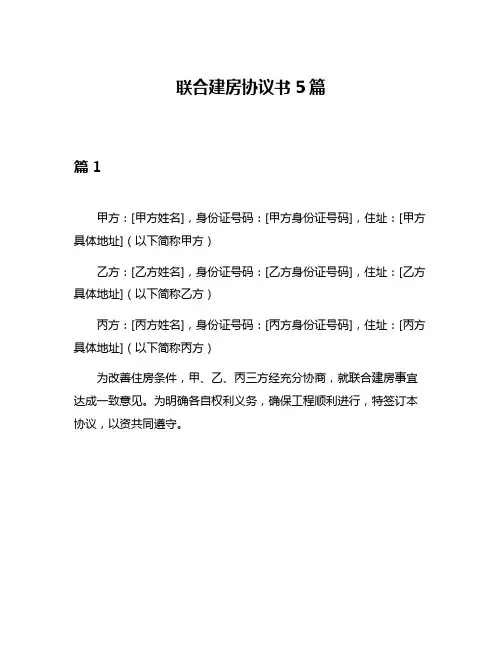 联合建房协议书 5 篇

篇 1

甲方：[甲方姓名]，身份证号码：[甲方身份证号码]，住址：[甲方具体地址]（以下简称甲方）

乙方：[乙方姓名]，身份证号码：[乙方身份证号码]，住址：[乙方具体地址]（以下简称乙方）

丙方：[丙方姓名]，身份证号码：[丙方身份证号码]，住址：[丙方具体地址]（以下简称丙方）

为改善住房条件，甲、乙、丙三方经充分协商，就联合建房事宜达成一致意见。为明确各自权利义务，确保工程顺利进行，特签订本协议，以资共同遵守。